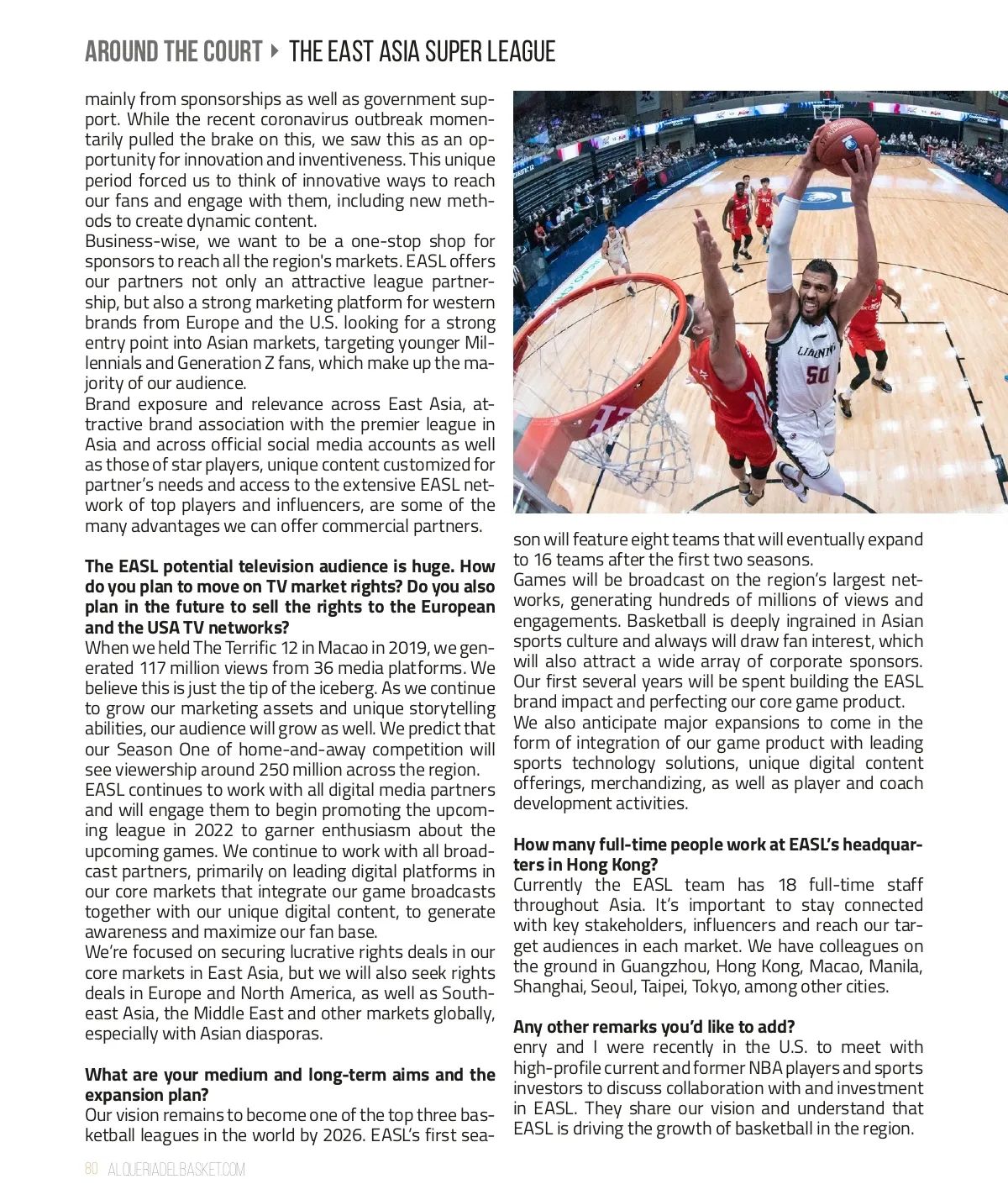 AROUND THE COURT ▸ THE EAST ASIA SUPER LEAGUE

mainly from sponsorships as well as government support. While the recent coronavirus outbreak momentarily pulled the brake on this, we saw this as an opportunity for innovation and inventiveness. This unique period forced us to think of innovative ways to reach our fans and engage with them, including new methods to create dynamic content.
Business-wise, we want to be a one-stop shop for sponsors to reach all the region's markets. EASL offers our partners not only an attractive league partnership, but also a strong marketing platform for western brands from Europe and the U.S. looking for a strong entry point into Asian markets, targeting younger Millennials and Generation Z fans, which make up the majority of our audience.
Brand exposure and relevance across East Asia, attractive brand association with the premier league in Asia and across official social media accounts as well as those of star players, unique content customized for partner's needs and access to the extensive EASL network of top players and influencers, are some of the many advantages we can offer commercial partners.

The EASL potential television audience is huge. How do you plan to move on TV market rights? Do you also plan in the future to sell the rights to the European and the USA TV networks?
When we held The Terrific 12 in Macao in 2019, we generated 117 million views from 36 media platforms. We believe this is just the tip of the iceberg. As we continue to grow our marketing assets and unique storytelling abilities, our audience will grow as well. We predict that our Season One of home-and-away competition will see viewership around 250 million across the region.
EASL continues to work with all digital media partners and will engage them to begin promoting the upcoming league in 2022 to garner enthusiasm about the upcoming games. We continue to work with all broadcast partners, primarily on leading digital platforms in our core markets that integrate our game broadcasts together with our unique digital content, to generate awareness and maximize our fan base.
We're focused on securing lucrative rights deals in our core markets in East Asia, but we will also seek rights deals in Europe and North America, as well as Southeast Asia, the Middle East and other markets globally, especially with Asian diasporas.

What are your medium and long-term aims and the expansion plan?
Our vision remains to become one of the top three basketball leagues in the world by 2026. EASL's first season will feature eight teams that will eventually expand to 16 teams after the first two seasons.
Games will be broadcast on the region's largest networks, generating hundreds of millions of views and engagements. Basketball is deeply ingrained in Asian sports culture and always will draw fan interest, which will also attract a wide array of corporate sponsors. Our first several years will be spent building the EASL brand impact and perfecting our core game product.
We also anticipate major expansions to come in the form of integration of our game product with leading sports technology solutions, unique digital content offerings, merchandizing, as well as player and coach development activities.

How many full-time people work at EASL's headquarters in Hong Kong?
Currently the EASL team has 18 full-time staff throughout Asia. It's important to stay connected with key stakeholders, influencers and reach our target audiences in each market. We have colleagues on the ground in Guangzhou, Hong Kong, Macao, Manila, Shanghai, Seoul, Taipei, Tokyo, among other cities.

Any other remarks you'd like to add?
enry and I were recently in the U.S. to meet with high-profile current and former NBA players and sports investors to discuss collaboration with and investment in EASL. They share our vision and understand that EASL is driving the growth of basketball in the region.

LIAONING 50

80 ALQUERIADELBASKET.COM